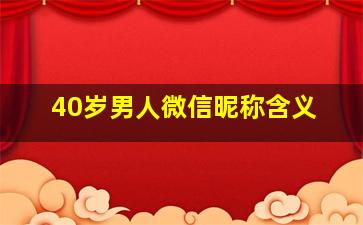 40岁男人微信昵称含义